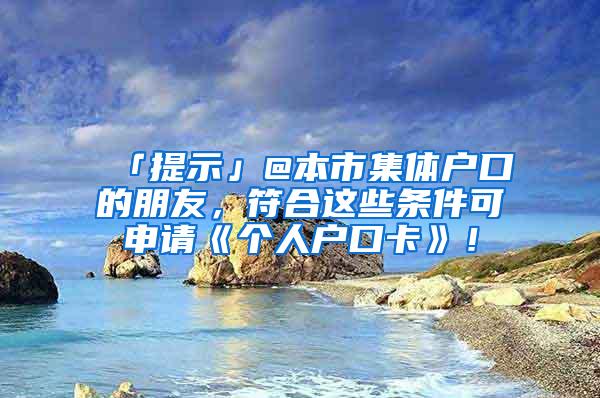 「提示」@本市集体户口的朋友，符合这些条件可申请《个人户口卡》！